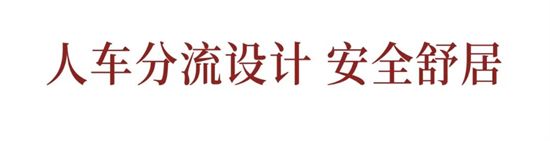 人车分流设计 安全舒居